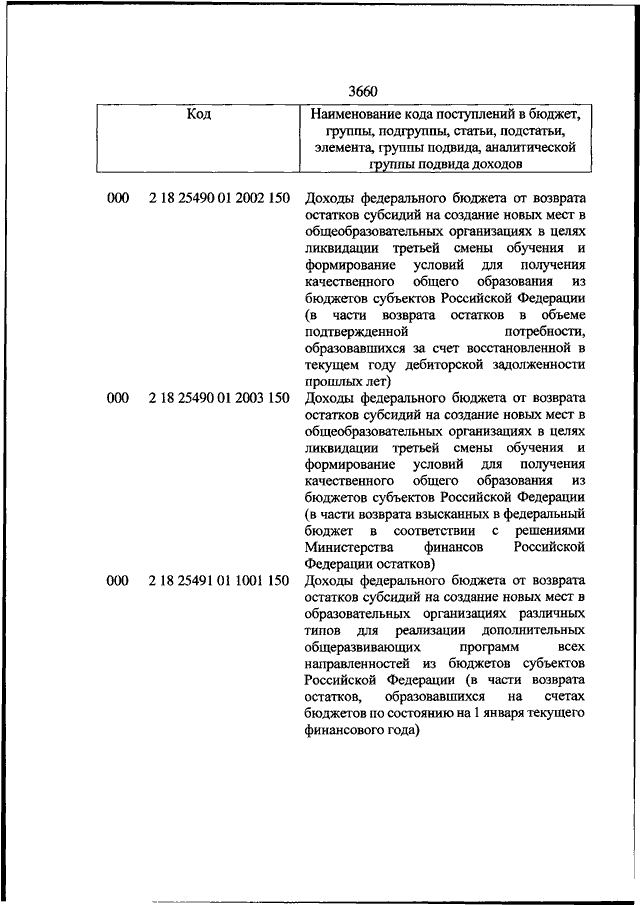 3660

| Код | | Наименование кода поступлений в бюджет, группы, подгруппы, статьи, подстатьи, элемента, группы подвида, аналитической группы подвида доходов |
|---|---|---|
| 000 | 2 18 25490 01 2002 150 | Доходы федерального бюджета от возврата остатков субсидий на создание новых мест в общеобразовательных организациях в целях ликвидации третьей смены обучения и формирование условий для получения качественного общего образования из бюджетов субъектов Российской Федерации (в части возврата остатков в объеме подтвержденной потребности, образовавшихся за счет восстановленной в текущем году дебиторской задолженности прошлых лет) |
| 000 | 2 18 25490 01 2003 150 | Доходы федерального бюджета от возврата остатков субсидий на создание новых мест в общеобразовательных организациях в целях ликвидации третьей смены обучения и формирование условий для получения качественного общего образования из бюджетов субъектов Российской Федерации (в части возврата взысканных в федеральный бюджет в соответствии с решениями Министерства финансов Российской Федерации остатков) |
| 000 | 2 18 25491 01 1001 150 | Доходы федерального бюджета от возврата остатков субсидий на создание новых мест в образовательных организациях различных типов для реализации дополнительных общеразвивающих программ всех направленностей из бюджетов субъектов Российской Федерации (в части возврата остатков, образовавшихся на счетах бюджетов по состоянию на 1 января текущего финансового года) |